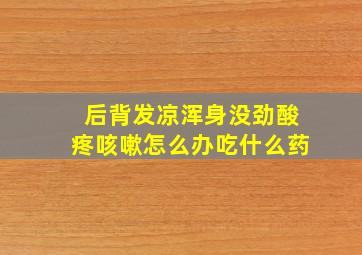 后背发凉浑身没劲酸疼咳嗽怎么办吃什么药